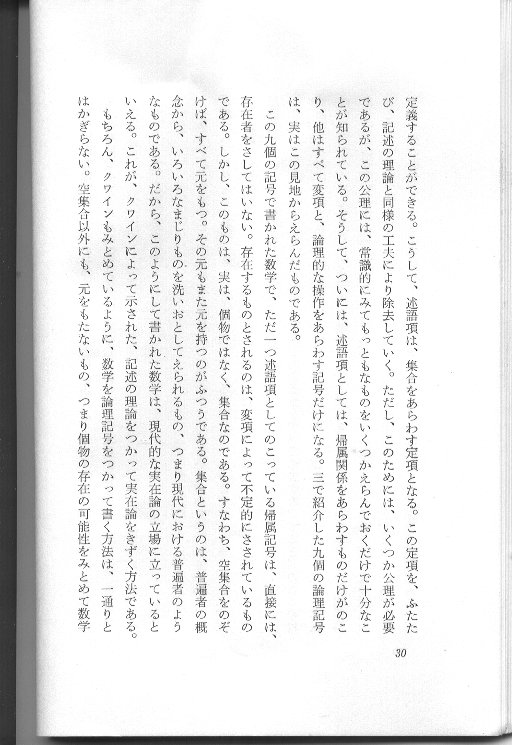 定義することができる。こうして、述語項は、集合をあらわす定項となる。この定項を、ふたたび、記述の理論と同様の工夫により除去していく。ただし、このためには、いくつか公理が必要であるが、この公理には、常識的にみてもっともなものをいくつかえらんでおくだけで十分なことが知られている。そうして、ついには、述語項としては、帰属関係をあらわすものだけがのこり、他はすべて変項と、論理的な操作をあらわす記号だけになる。三で紹介した九個の論理記号は、実はこの見地からえらんだものである。

この九個の記号で書かれた数学で、ただ一つ述語項としてのこっている帰属記号は、直接には、存在者をさしてはいない。存在するものとされるのは、変項によって不定的にさされているものである。しかし、このものは、実は、個物ではなく、集合なのである。すなわち、空集合をのぞけば、すべて元をもつ。その元もまた元を持つのがふつうである。集合というのは、普遍者の概念から、いろいろなまじりものを洗いおとしてえられるもの、つまり現代における普遍者のようなものである。だから、このようにして書かれた数学は、現代的な実在論の立場に立っているといえる。これが、クワインによって示された、記述の理論をつかって実在論をきずく方法である。

もちろん、クワインもみとめているように、数学を論理記号をつかって書く方法は、一通りとはかぎらない。空集合以外にも、元をもたないもの、つまり個物の存在の可能性をみとめて数学

30